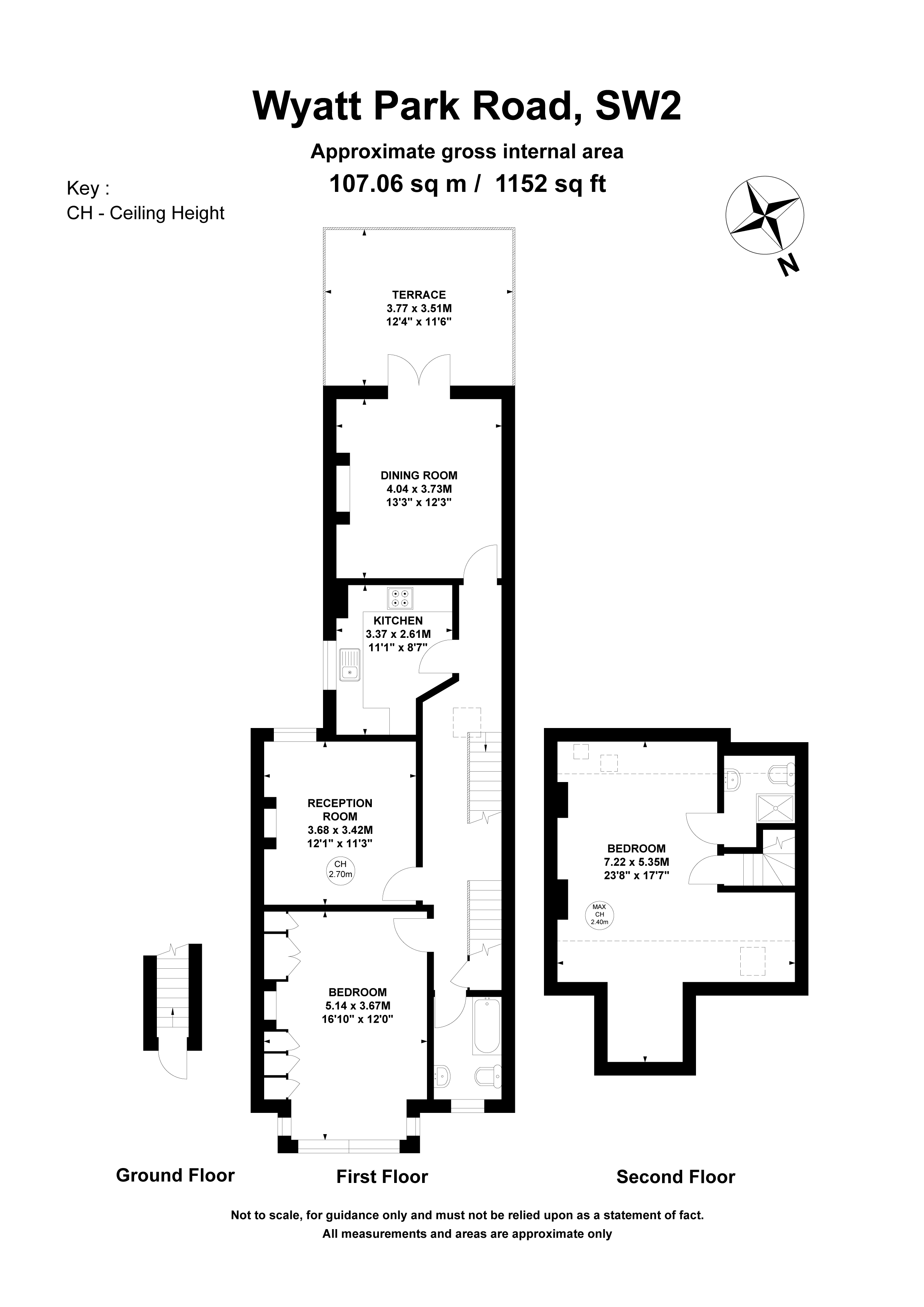 Wyatt Park Road, SW2

Approximate gross internal area

107.06 sq m / 1152 sq ft

Key :
CH - Ceiling Height

N

TERRACE
3.77 x 3.51M
12'4" x 11'6"

DINING ROOM
4.04 x 3.73M
13'3" x 12'3"

KITCHEN
3.37 x 2.61M
11'1" x 8'7"

RECEPTION ROOM
3.68 x 3.42M
12'1" x 11'3"

CH
2.70m

BEDROOM
5.14 x 3.67M
16'10" x 12'0"

BEDROOM
7.22 x 5.35M
23'8" x 17'7"

MAX
CH
2.40m

Ground Floor

First Floor

Second Floor

Not to scale, for guidance only and must not be relied upon as a statement of fact.
All measurements and areas are approximate only